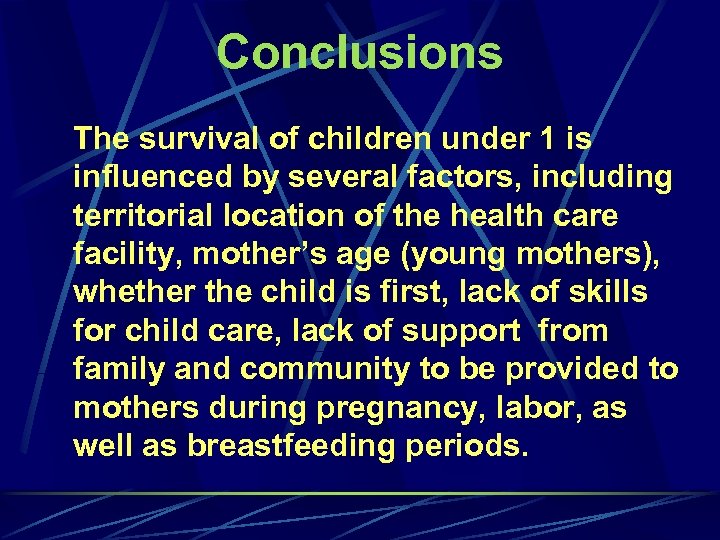 Conclusions

The survival of children under 1 is influenced by several factors, including territorial location of the health care facility, mother’s age (young mothers), whether the child is first, lack of skills for child care, lack of support from family and community to be provided to mothers during pregnancy, labor, as well as breastfeeding periods.